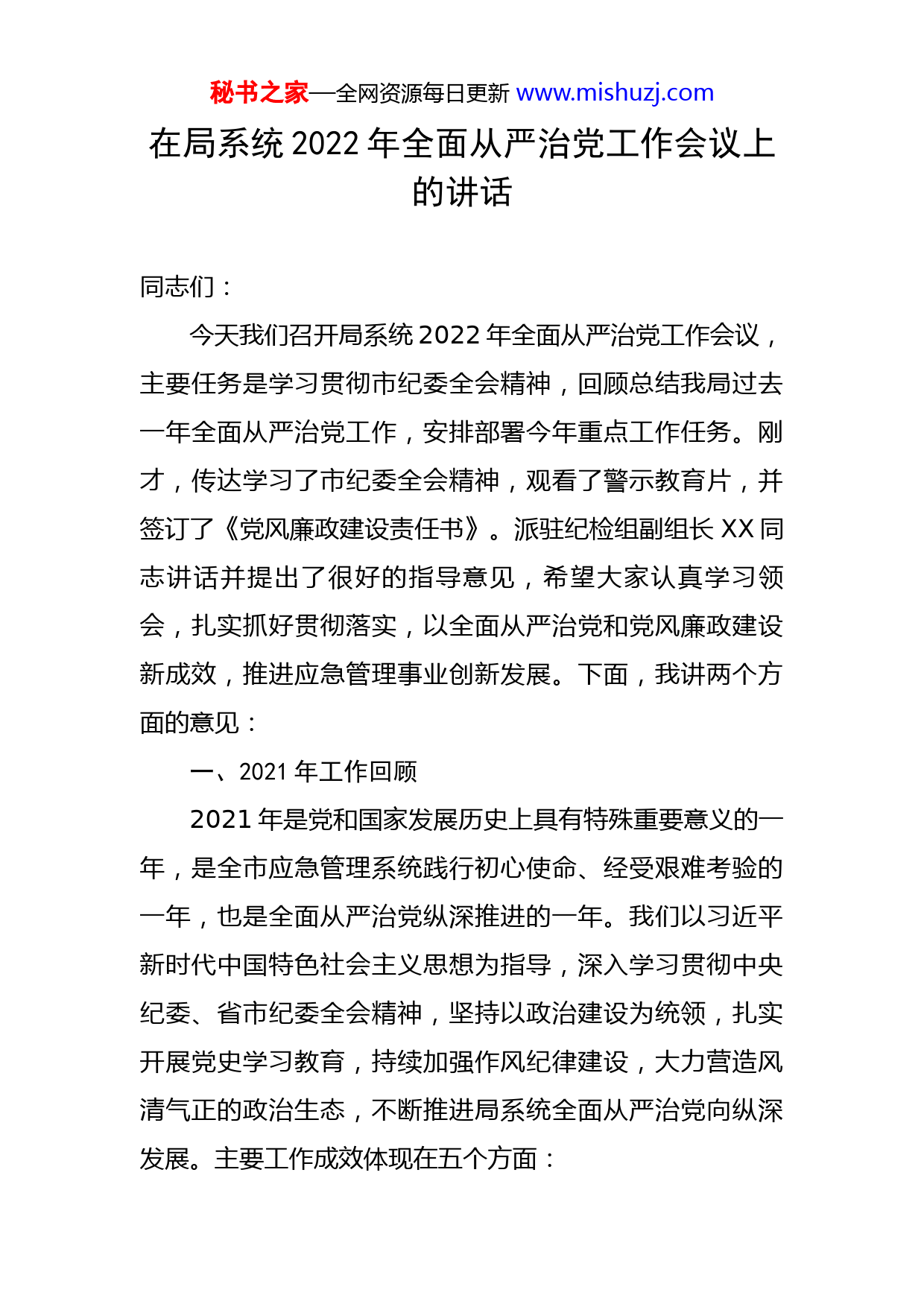 秘书之家—全网资源每日更新 www.mishuzj.com

在局系统 2022 年全面从严治党工作会议上的讲话

同志们：

今天我们召开局系统 2022 年全面从严治党工作会议，主要任务是学习贯彻市纪委全会精神，回顾总结我局过去一年全面从严治党工作，安排部署今年重点工作任务。刚才，传达学习了市纪委全会精神，观看了警示教育片，并签订了《党风廉政建设责任书》。派驻纪检组副组长 XX 同志讲话并提出了很好的指导意见，希望大家认真学习领会，扎实抓好贯彻落实，以全面从严治党和党风廉政建设新成效，推进应急管理事业创新发展。下面，我讲两个方面的意见：

一、2021 年工作回顾

2021 年是党和国家发展历史上具有特殊重要意义的一年，是全市应急管理系统践行初心使命、经受艰难考验的一年，也是全面从严治党纵深推进的一年。我们以习近平新时代中国特色社会主义思想为指导，深入学习贯彻中央纪委、省市纪委全会精神，坚持以政治建设为统领，扎实开展党史学习教育，持续加强作风纪律建设，大力营造风清气正的政治生态，不断推进局系统全面从严治党向纵深发展。主要工作成效体现在五个方面：